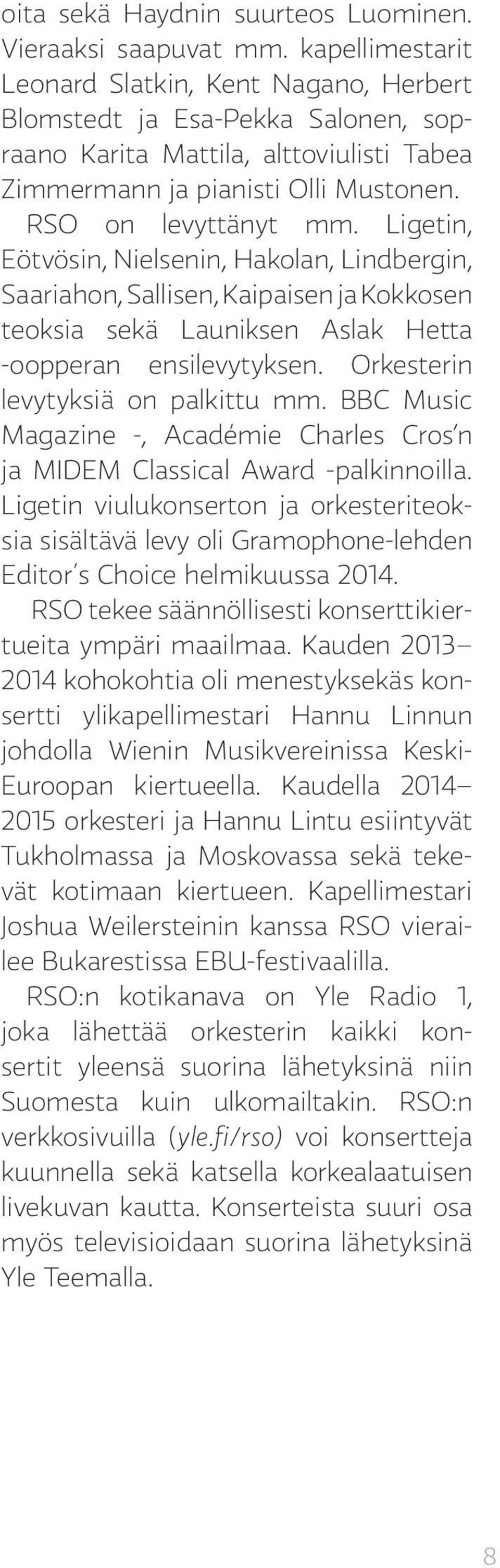 oita sekä Haydnin suurteos Luominen. Vieraaksi saapuvat mm. kapellimestarit Leonard Slatkin, Kent Nagano, Herbert Blomstedt ja Esa-Pekka Salonen, sopraano Karita Mattila, alttoviulisti Tabea Zimmermann ja pianisti Olli Mustonen.

RSO on levyttänyt mm. Ligetin, Eötvösin, Nielsenin, Hakolan, Lindbergin, Saariahon, Sallisen, Kaipaisen ja Kokkosen teoksia sekä Launiksen Aslak Hetta -oopperan ensilevytyksen. Orkesterin levytyksiä on palkittu mm. BBC Music Magazine -, Académie Charles Cros'n ja MIDEM Classical Award -palkinnoilla. Ligetin viulukonserton ja orkesteriteoksia sisältävä levy oli Gramophone-lehden Editor's Choice helmikuussa 2014.

RSO tekee säännöllisesti konserttikiertueita ympäri maailmaa. Kauden 2013–2014 kohokohtia oli menestyksekäs konsertti ylikapellimestari Hannu Linnun johdolla Wienin Musikvereinissa Keski-Euroopan kiertueella. Kaudella 2014–2015 orkesteri ja Hannu Lintu esiintyvät Tukholmassa ja Moskovassa sekä tekevät kotimaan kiertueen. Kapellimestari Joshua Weilersteinin kanssa RSO vierailee Bukarestissa EBU-festivaalilla.

RSO:n kotikanava on Yle Radio 1, joka lähettää orkesterin kaikki konsertit yleensä suorina lähetyksinä niin Suomesta kuin ulkomailtakin. RSO:n verkkosivuilla (yle.fi/rso) voi konsertteja kuunnella sekä katsella korkealaatuisen livekuvan kautta. Konserteista suuri osa myös televisioidaan suorina lähetyksinä Yle Teemalla.

8